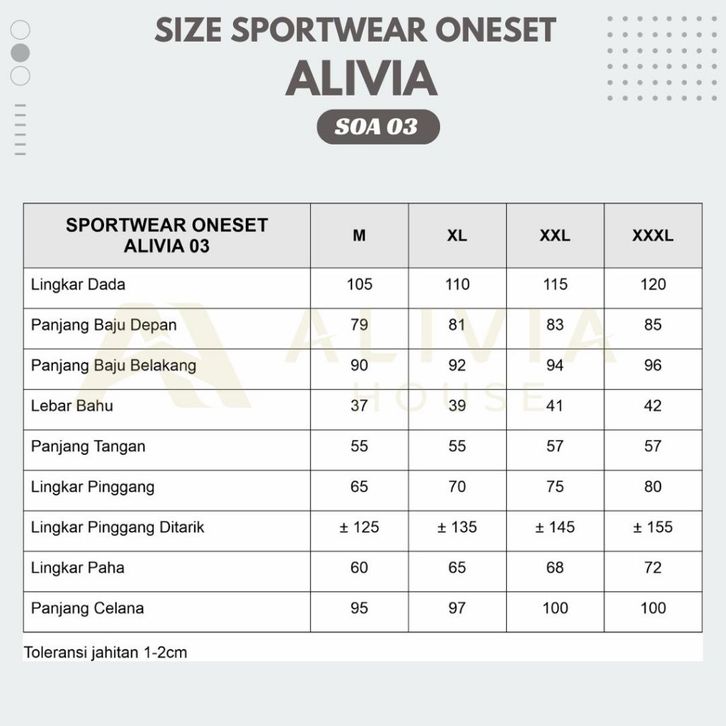 SIZE SPORTWEAR ONESET
ALIVIA
SOA 03

| SPORTWEAR ONESET ALIVIA 03 | M | XL | XXL | XXXL |
|---|---|---|---|---|
| Lingkar Dada | 105 | 110 | 115 | 120 |
| Panjang Baju Depan | 79 | 81 | 83 | 85 |
| Panjang Baju Belakang | 90 | 92 | 94 | 96 |
| Lebar Bahu | 37 | 39 | 41 | 42 |
| Panjang Tangan | 55 | 55 | 57 | 57 |
| Lingkar Pinggang | 65 | 70 | 75 | 80 |
| Lingkar Pinggang Ditarik | ± 125 | ± 135 | ± 145 | ± 155 |
| Lingkar Paha | 60 | 65 | 68 | 72 |
| Panjang Celana | 95 | 97 | 100 | 100 |

Toleransi jahitan 1-2cm

ALIVIA HOUSE